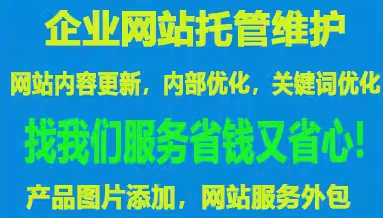 企业网站托管维护

网站内容更新，内部优化，关键词优化

找我们服务省钱又省心！

产品图片添加，网站服务外包